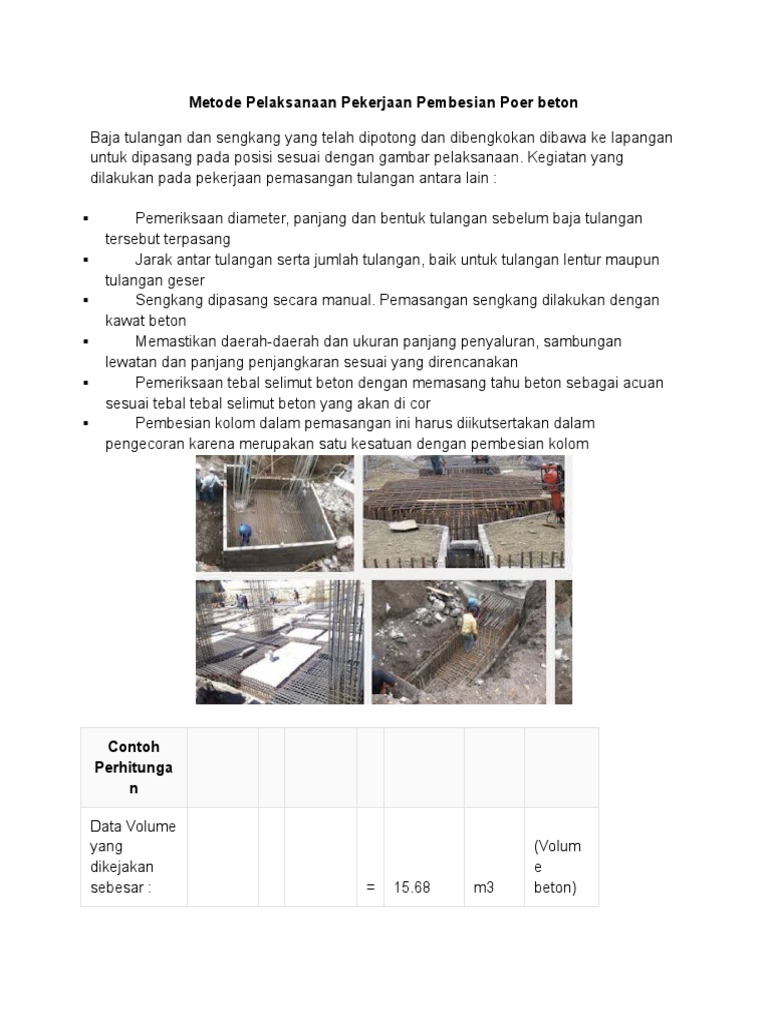 Metode Pelaksanaan Pekerjaan Pembesian Poer beton

Baja tulangan dan sengkang yang telah dipotong dan dibengkokan dibawa ke lapangan untuk dipasang pada posisi sesuai dengan gambar pelaksanaan. Kegiatan yang dilakukan pada pekerjaan pemasangan tulangan antara lain :

▪ Pemeriksaan diameter, panjang dan bentuk tulangan sebelum baja tulangan tersebut terpasang
▪ Jarak antar tulangan serta jumlah tulangan, baik untuk tulangan lentur maupun tulangan geser
▪ Sengkang dipasang secara manual. Pemasangan sengkang dilakukan dengan kawat beton
▪ Memastikan daerah-daerah dan ukuran panjang penyaluran, sambungan lewatan dan panjang penjangkaran sesuai yang direncanakan
▪ Pemeriksaan tebal selimut beton dengan memasang tahu beton sebagai acuan sesuai tebal tebal selimut beton yang akan di cor
▪ Pembesian kolom dalam pemasangan ini harus diikutsertakan dalam pengecoran karena merupakan satu kesatuan dengan pembesian kolom

| Contoh Perhitungan | | | | | | | |
|---|---|---|---|---|---|---|---|
| Data Volume yang dikejakan sebesar : | | | | = | 15.68 | m3 | (Volume beton) |